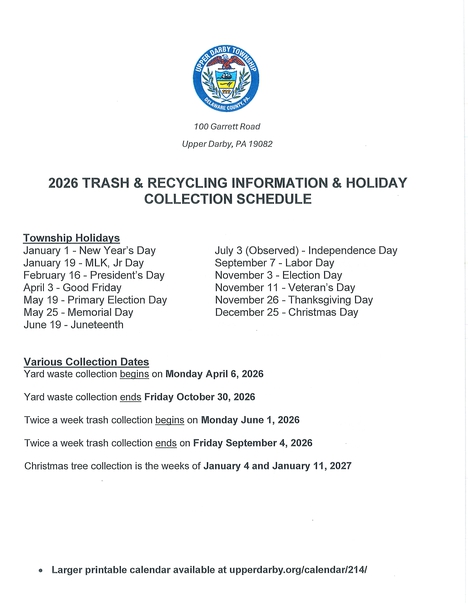 UPPER DARBY TOWNSHIP
DELAWARE COUNTY, PA.

100 Garrett Road

Upper Darby, PA 19082

2026 TRASH & RECYCLING INFORMATION & HOLIDAY COLLECTION SCHEDULE

Township Holidays
January 1 - New Year's Day
January 19 - MLK, Jr Day
February 16 - President's Day
April 3 - Good Friday
May 19 - Primary Election Day
May 25 - Memorial Day
June 19 - Juneteenth

July 3 (Observed) - Independence Day
September 7 - Labor Day
November 3 - Election Day
November 11 - Veteran's Day
November 26 - Thanksgiving Day
December 25 - Christmas Day

Various Collection Dates
Yard waste collection begins on Monday April 6, 2026

Yard waste collection ends Friday October 30, 2026

Twice a week trash collection begins on Monday June 1, 2026

Twice a week trash collection ends on Friday September 4, 2026

Christmas tree collection is the weeks of January 4 and January 11, 2027

• Larger printable calendar available at upperdarby.org/calendar/214/